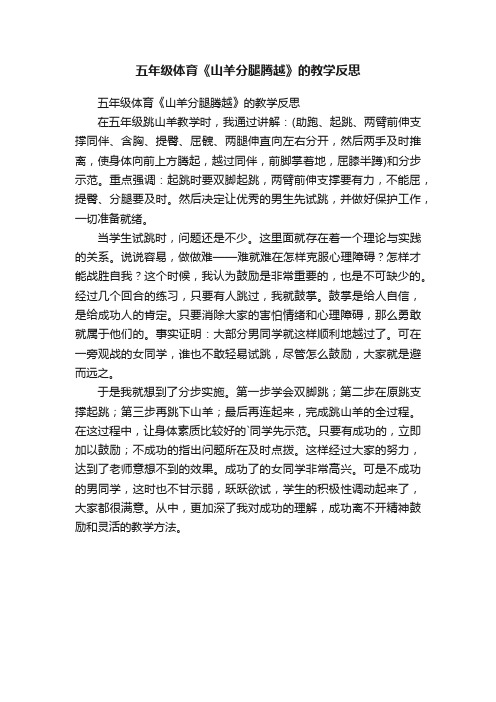 五年级体育《山羊分腿腾越》的教学反思

五年级体育《山羊分腿腾越》的教学反思

在五年级跳山羊教学时，我通过讲解：(助跑、起跳、两臂前伸支撑同伴、含胸、提臀、屈髋、两腿伸直向左右分开，然后两手及时推离，使身体向前上方腾起，越过同伴，前脚掌着地，屈膝半蹲)和分步示范。重点强调：起跳时要双脚起跳，两臂前伸支撑要有力，不能屈，提臀、分腿要及时。然后决定让优秀的男生先试跳，并做好保护工作，一切准备就绪。

当学生试跳时，问题还是不少。这里面就存在着一个理论与实践的关系。说说容易，做做难——难就难在怎样克服心理障碍？怎样才能战胜自我？这个时候，我认为鼓励是非常重要的，也是不可缺少的。经过几个回合的练习，只要有人跳过，我就鼓掌。鼓掌是给人自信，是给成功人的肯定。只要消除大家的害怕情绪和心理障碍，那么勇敢就属于他们的。事实证明：大部分男同学就这样顺利地越过了。可在一旁观战的女同学，谁也不敢轻易试跳，尽管怎么鼓励，大家就是避而远之。

于是我就想到了分步实施。第一步学会双脚跳；第二步在原跳支撑起跳；第三步再跳下山羊；最后再连起来，完成跳山羊的全过程。在这过程中，让身体素质比较好的`同学先示范。只要有成功的，立即加以鼓励；不成功的指出问题所在及时点拨。这样经过大家的努力，达到了老师意想不到的效果。成功了的女同学非常高兴。可是不成功的男同学，这时也不甘示弱，跃跃欲试，学生的积极性调动起来了，大家都很满意。从中，更加深了我对成功的理解，成功离不开精神鼓励和灵活的教学方法。